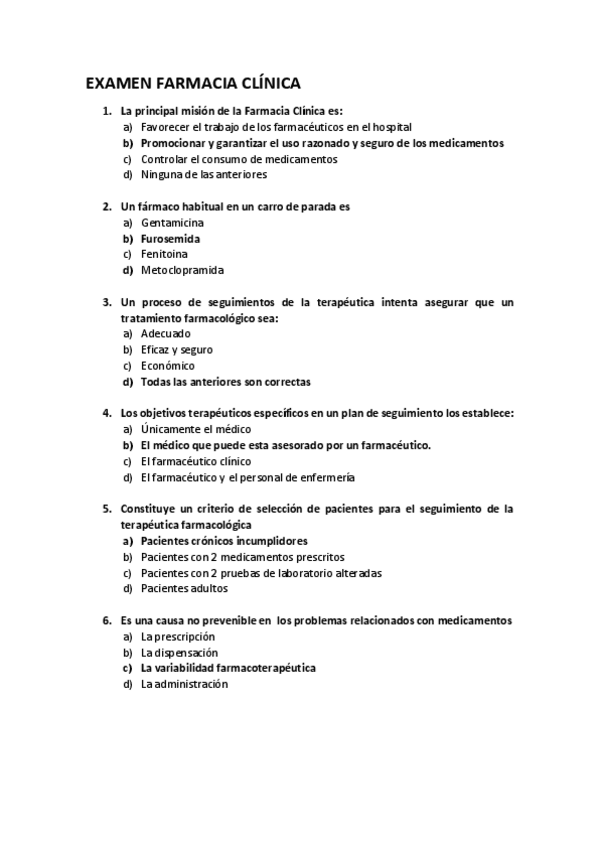 EXAMEN FARMACIA CLÍNICA

1. La principal misión de la Farmacia Clínica es:
a) Favorecer el trabajo de los farmacéuticos en el hospital
b) Promocionar y garantizar el uso razonado y seguro de los medicamentos
c) Controlar el consumo de medicamentos
d) Ninguna de las anteriores

2. Un fármaco habitual en un carro de parada es
a) Gentamicina
b) Furosemida
c) Fenitoina
d) Metoclopramida

3. Un proceso de seguimientos de la terapéutica intenta asegurar que un tratamiento farmacológico sea:
a) Adecuado
b) Eficaz y seguro
c) Económico
d) Todas las anteriores son correctas

4. Los objetivos terapéuticos específicos en un plan de seguimiento los establece:
a) Únicamente el médico
b) El médico que puede esta asesorado por un farmacéutico.
c) El farmacéutico clínico
d) El farmacéutico y el personal de enfermería

5. Constituye un criterio de selección de pacientes para el seguimiento de la terapéutica farmacológica
a) Pacientes crónicos incumplidores
b) Pacientes con 2 medicamentos prescritos
c) Pacientes con 2 pruebas de laboratorio alteradas
d) Pacientes adultos

6. Es una causa no prevenible en los problemas relacionados con medicamentos
a) La prescripción
b) La dispensación
c) La variabilidad farmacoterapéutica
d) La administración